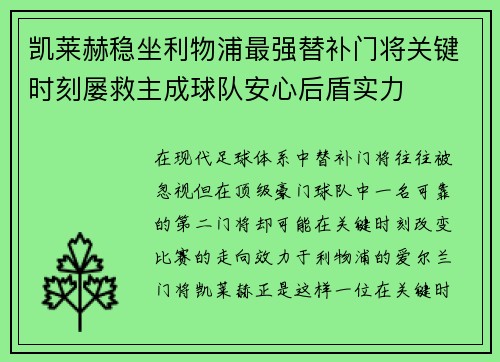 凯莱赫稳坐利物浦最强替补门将关键时刻屡救主成球队安心后盾实力

在现代足球体系中替补门将往往被忽视但在顶级豪门球队中一名可靠的第二门将却可能在关键时刻改变比赛的走向效力于利物浦的爱尔兰门将凯莱赫正是这样一位在关键时